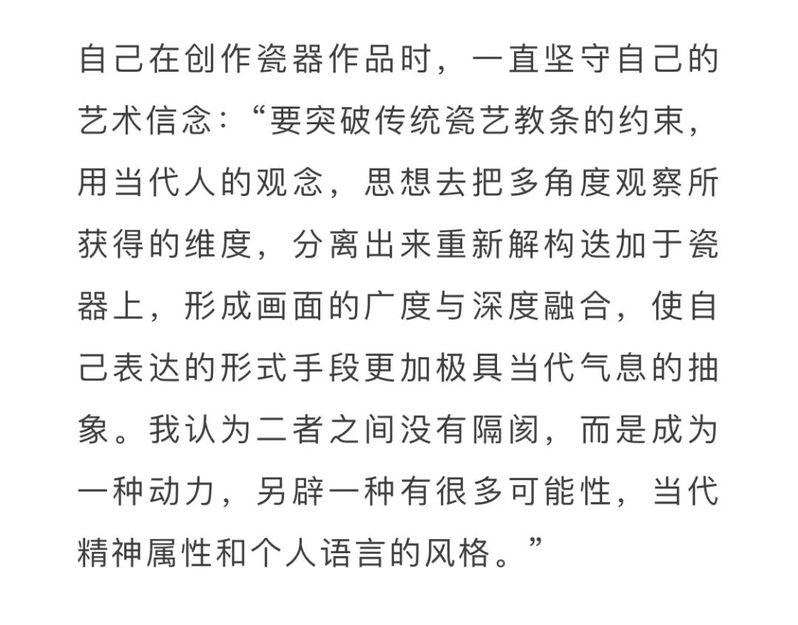 自己在创作瓷器作品时，一直坚守自己的艺术信念：“要突破传统瓷艺教条的约束，用当代人的观念，思想去把多角度观察所获得的维度，分离出来重新解构迭加于瓷器上，形成画面的广度与深度融合，使自己表达的形式手段更加极具当代气息的抽象。我认为二者之间没有隔阂，而是成为一种动力，另辟一种有很多可能性，当代精神属性和个人语言的风格。”